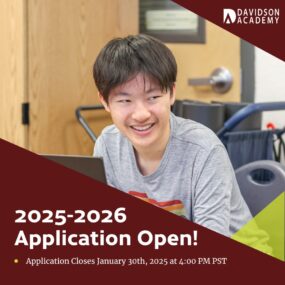 DAVIDSON ACADEMY

2025-2026
Application Open!

• Application Closes January 30th, 2025 at 4:00 PM PST